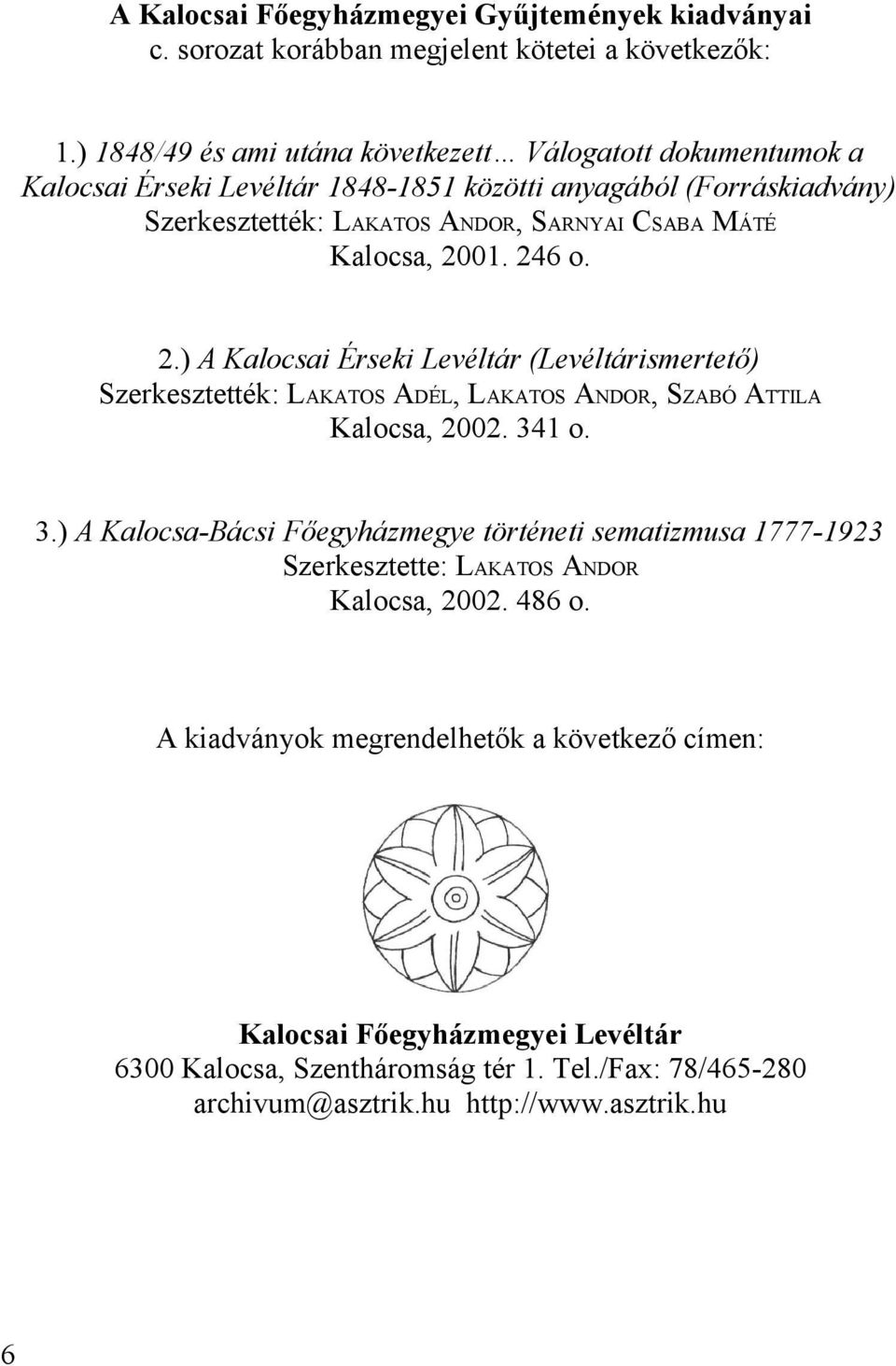 A Kalocsai Főegyházmegyei Gyűjtemények kiadványai
c. sorozat korábban megjelent kötetei a következők:

1.) 1848/49 és ami utána következett… Válogatott dokumentumok a Kalocsai Érseki Levéltár 1848-1851 közötti anyagából (Forráskiadvány)
Szerkesztették: LAKATOS ANDOR, SARNYAI CSABA MÁTÉ
Kalocsa, 2001. 246 o.

2.) A Kalocsai Érseki Levéltár (Levéltárismertető)
Szerkesztették: LAKATOS ADÉL, LAKATOS ANDOR, SZABÓ ATTILA
Kalocsa, 2002. 341 o.

3.) A Kalocsa-Bácsi Főegyházmegye történeti sematizmusa 1777-1923
Szerkesztette: LAKATOS ANDOR
Kalocsa, 2002. 486 o.

A kiadványok megrendelhetők a következő címen:

Kalocsai Főegyházmegyei Levéltár
6300 Kalocsa, Szentháromság tér 1. Tel./Fax: 78/465-280
archivum@asztrik.hu http://www.asztrik.hu

6